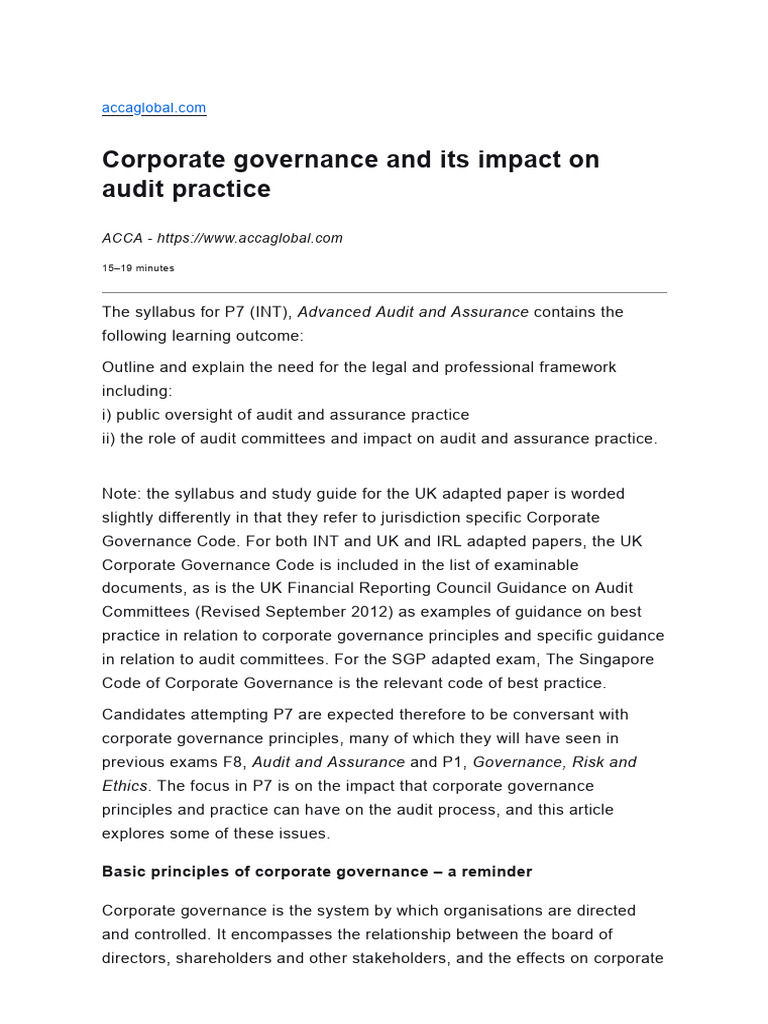 accaglobal.com

Corporate governance and its impact on audit practice

ACCA - https://www.accaglobal.com

15–19 minutes

The syllabus for P7 (INT), Advanced Audit and Assurance contains the following learning outcome:

Outline and explain the need for the legal and professional framework including:
i) public oversight of audit and assurance practice
ii) the role of audit committees and impact on audit and assurance practice.

Note: the syllabus and study guide for the UK adapted paper is worded slightly differently in that they refer to jurisdiction specific Corporate Governance Code. For both INT and UK and IRL adapted papers, the UK Corporate Governance Code is included in the list of examinable documents, as is the UK Financial Reporting Council Guidance on Audit Committees (Revised September 2012) as examples of guidance on best practice in relation to corporate governance principles and specific guidance in relation to audit committees. For the SGP adapted exam, The Singapore Code of Corporate Governance is the relevant code of best practice.

Candidates attempting P7 are expected therefore to be conversant with corporate governance principles, many of which they will have seen in previous exams F8, Audit and Assurance and P1, Governance, Risk and Ethics. The focus in P7 is on the impact that corporate governance principles and practice can have on the audit process, and this article explores some of these issues.

Basic principles of corporate governance – a reminder

Corporate governance is the system by which organisations are directed and controlled. It encompasses the relationship between the board of directors, shareholders and other stakeholders, and the effects on corporate